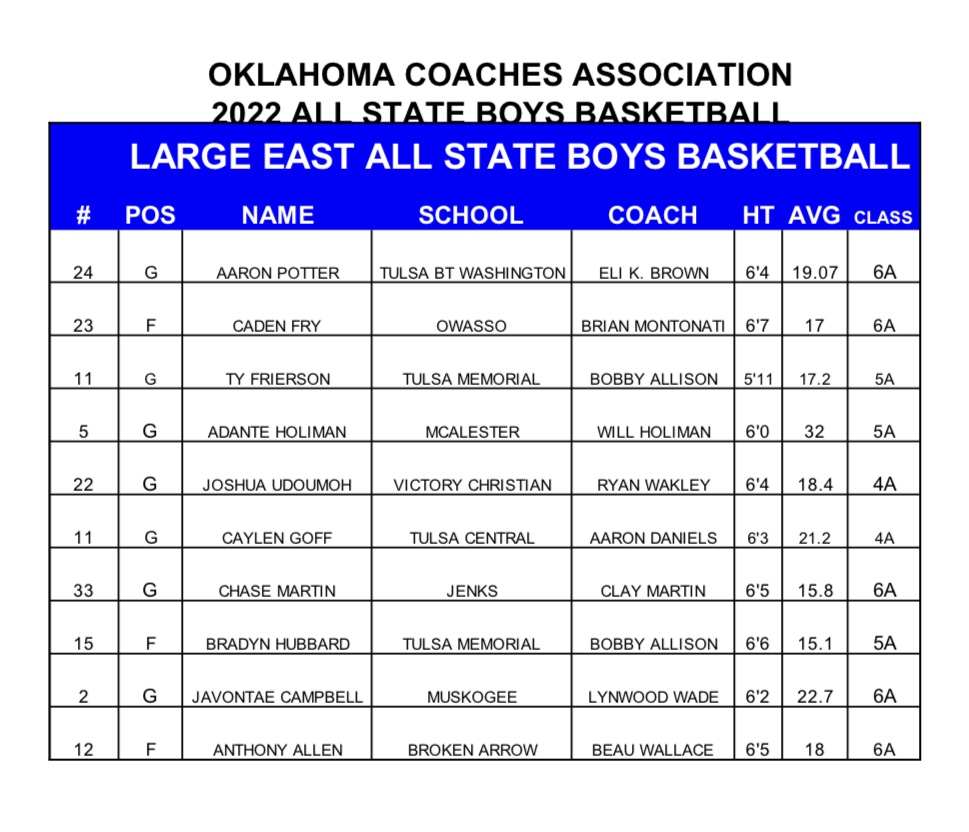 OKLAHOMA COACHES ASSOCIATION
2022 ALL STATE BOYS BASKETBALL

LARGE EAST ALL STATE BOYS BASKETBALL

| # | POS | NAME | SCHOOL | COACH | HT | AVG | CLASS |
|---|---|---|---|---|---|---|---|
| 24 | G | AARON POTTER | TULSA BT WASHINGTON | ELI K. BROWN | 6'4 | 19.07 | 6A |
| 23 | F | CADEN FRY | OWASSO | BRIAN MONTONATI | 6'7 | 17 | 6A |
| 11 | G | TY FRIERSON | TULSA MEMORIAL | BOBBY ALLISON | 5'11 | 17.2 | 5A |
| 5 | G | ADANTE HOLIMAN | MCALESTER | WILL HOLIMAN | 6'0 | 32 | 5A |
| 22 | G | JOSHUA UDOUMOH | VICTORY CHRISTIAN | RYAN WAKLEY | 6'4 | 18.4 | 4A |
| 11 | G | CAYLEN GOFF | TULSA CENTRAL | AARON DANIELS | 6'3 | 21.2 | 4A |
| 33 | G | CHASE MARTIN | JENKS | CLAY MARTIN | 6'5 | 15.8 | 6A |
| 15 | F | BRADYN HUBBARD | TULSA MEMORIAL | BOBBY ALLISON | 6'6 | 15.1 | 5A |
| 2 | G | JAVONTAE CAMPBELL | MUSKOGEE | LYNWOOD WADE | 6'2 | 22.7 | 6A |
| 12 | F | ANTHONY ALLEN | BROKEN ARROW | BEAU WALLACE | 6'5 | 18 | 6A |